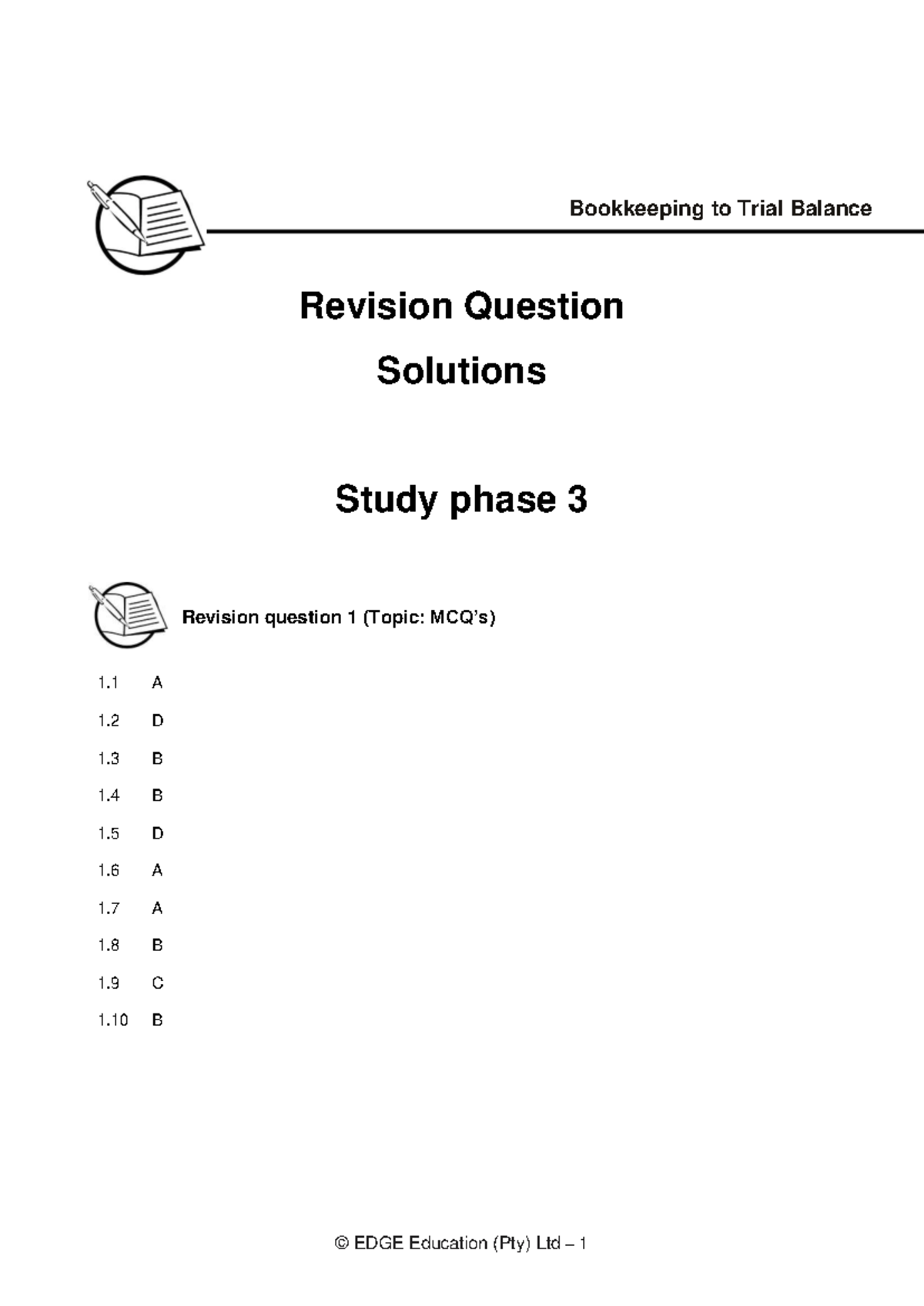 Bookkeeping to Trial Balance

Revision Question

Solutions

Study phase 3

Revision question 1 (Topic: MCQ's)

1.1 A

1.2 D

1.3 B

1.4 B

1.5 D

1.6 A

1.7 A

1.8 B

1.9 C

1.10 B

© EDGE Education (Pty) Ltd – 1